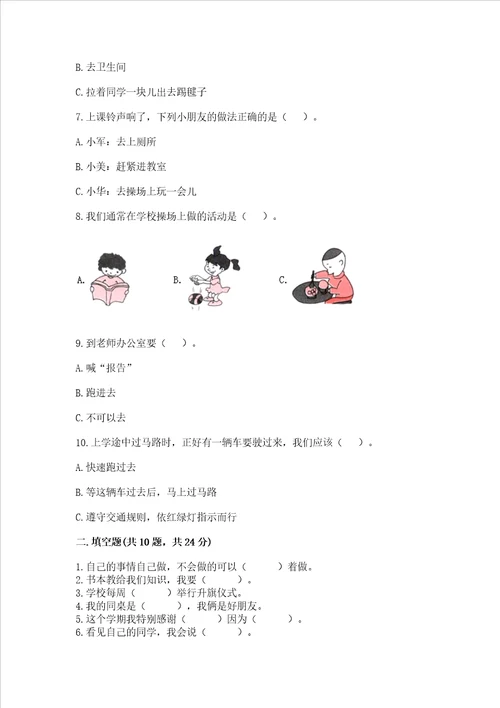 B. 去卫生间

C. 拉着同学一块儿出去踢毽子

7. 上课铃声响了，下列小朋友的做法正确的是（　）。

A. 小军：去上厕所

B. 小美：赶紧进教室

C. 小华：去操场上玩一会儿

8. 我们通常在学校操场上做的活动是（　）。

A.

B.

C.

9. 到老师办公室要（　）。

A. 喊“报告”

B. 跑进去

C. 不可以去

10. 上学途中过马路时，正好有一辆车要驶过来，我们应该（　）。

A. 快速跑过去

B. 等这辆车过去后，马上过马路

C. 遵守交通规则，依红绿灯指示而行

二. 填空题(共 10 题，共 24 分)

1. 自己的事情自己做，不会做的可以（　　）着做。
2. 书本教给我们知识，我要（　　）。
3. 学校每周（　　）举行升旗仪式。
4. 我的同桌是（　　），我俩是好朋友。
5. 这个学期我特别感谢（　　）因为（　　）。
6. 看见自己的同学，我会说（　　）。